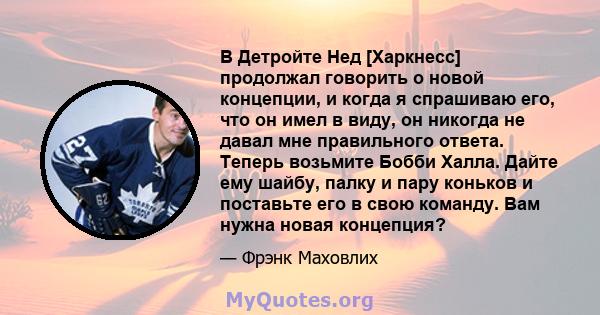 В Детройте Нед [Харкнесс] продолжал говорить о новой концепции, и когда я спрашиваю его, что он имел в виду, он никогда не давал мне правильного ответа. Теперь возьмите Бобби Халла. Дайте ему шайбу, палку и пару коньков и поставьте его в свою команду. Вам нужна новая концепция?

— Фрэнк Маховлих

MyQuotes.org